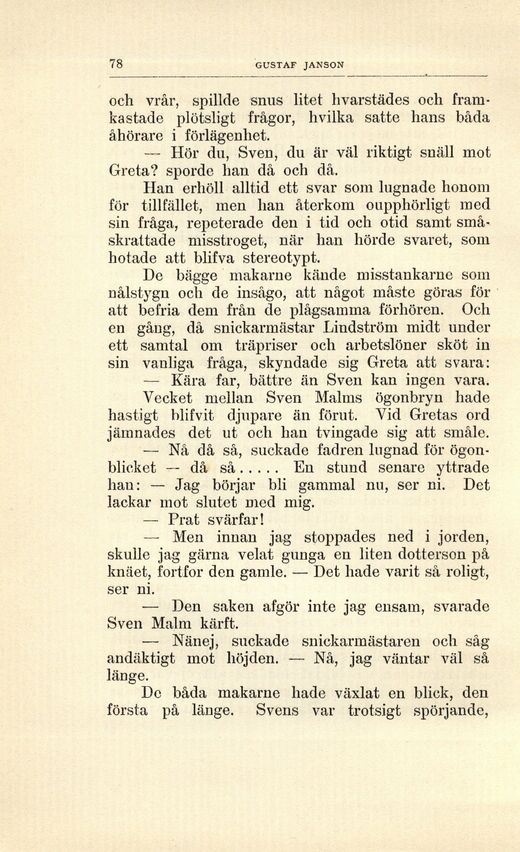 78 GUSTAF JANSON

och vrår, spillde snus litet hvarstädes och framkastade plötsligt frågor, hvilka satte hans båda åhörare i förlägenhet.

— Hör du, Sven, du är väl riktigt snäll mot Greta? sporde han då och då.

Han erhöll alltid ett svar som lugnade honom för tillfället, men han återkom oupphörligt med sin fråga, repeterade den i tid och otid samt småskrattade misstroget, när han hörde svaret, som hotade att blifva stereotypt.

De bägge makarne kände misstankarne som nålstygn och de insågo, att något måste göras för att befria dem från de plågsamma förhören. Och en gång, då snickarmästar Lindström midt under ett samtal om träpriser och arbetslöner sköt in sin vanliga fråga, skyndade sig Greta att svara:

— Kära far, bättre än Sven kan ingen vara.

Vecket mellan Sven Malms ögonbryn hade hastigt blifvit djupare än förut. Vid Gretas ord jämnades det ut och han tvingade sig att småle.

— Nå då så, suckade fadren lugnad för ögonblicket — då så..... En stund senare yttrade han: — Jag börjar bli gammal nu, ser ni. Det lackar mot slutet med mig.

— Prat svärfar!

— Men innan jag stoppades ned i jorden, skulle jag gärna velat gunga en liten dotterson på knäet, fortfor den gamle. — Det hade varit så roligt, ser ni.

— Den saken afgör inte jag ensam, svarade Sven Malm kärft.

— Nänej, suckade snickarmästaren och såg andäktigt mot höjden. — Nå, jag väntar väl så länge.

De båda makarne hade växlat en blick, den första på länge. Svens var trotsigt spörjande,